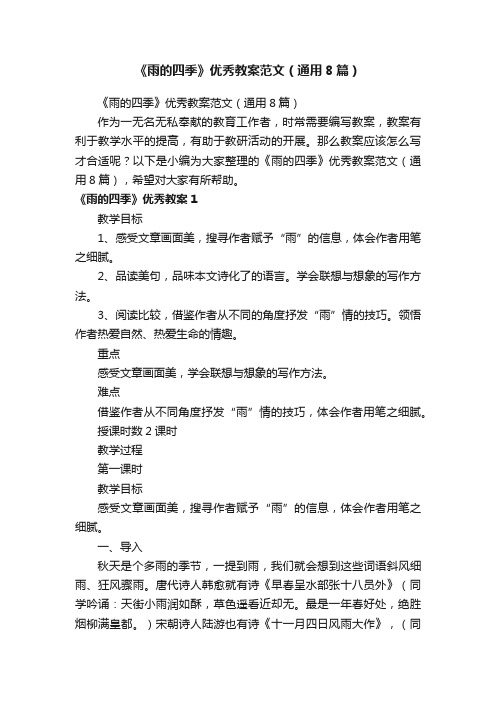 《雨的四季》优秀教案范文（通用8篇）

《雨的四季》优秀教案范文（通用8篇）

作为一无名无私奉献的教育工作者，时常需要编写教案，教案有利于教学水平的提高，有助于教研活动的开展。那么教案应该怎么写才合适呢？以下是小编为大家整理的《雨的四季》优秀教案范文（通用8篇），希望对大家有所帮助。

《雨的四季》优秀教案1

教学目标

1、感受文章画面美，搜寻作者赋予“雨”的信息，体会作者用笔之细腻。

2、品读美句，品味本文诗化了的语言。学会联想与想象的写作方法。

3、阅读比较，借鉴作者从不同的角度抒发“雨”情的技巧。领悟作者热爱自然、热爱生命的情趣。

重点

感受文章画面美，学会联想与想象的写作方法。

难点

借鉴作者从不同角度抒发“雨”情的技巧，体会作者用笔之细腻。

授课时数2课时

教学过程

第一课时

教学目标

感受文章画面美，搜寻作者赋予“雨”的信息，体会作者用笔之细腻。

一、导入

秋天是个多雨的季节，一提到雨，我们就会想到这些词语斜风细雨、狂风骤雨。唐代诗人韩愈就有诗《早春呈水部张十八员外》（同学吟诵：天街小雨润如酥，草色遥看近却无。最是一年春好处，绝胜烟柳满皇都。）宋朝诗人陆游也有诗《十一月四日风雨大作》，（同